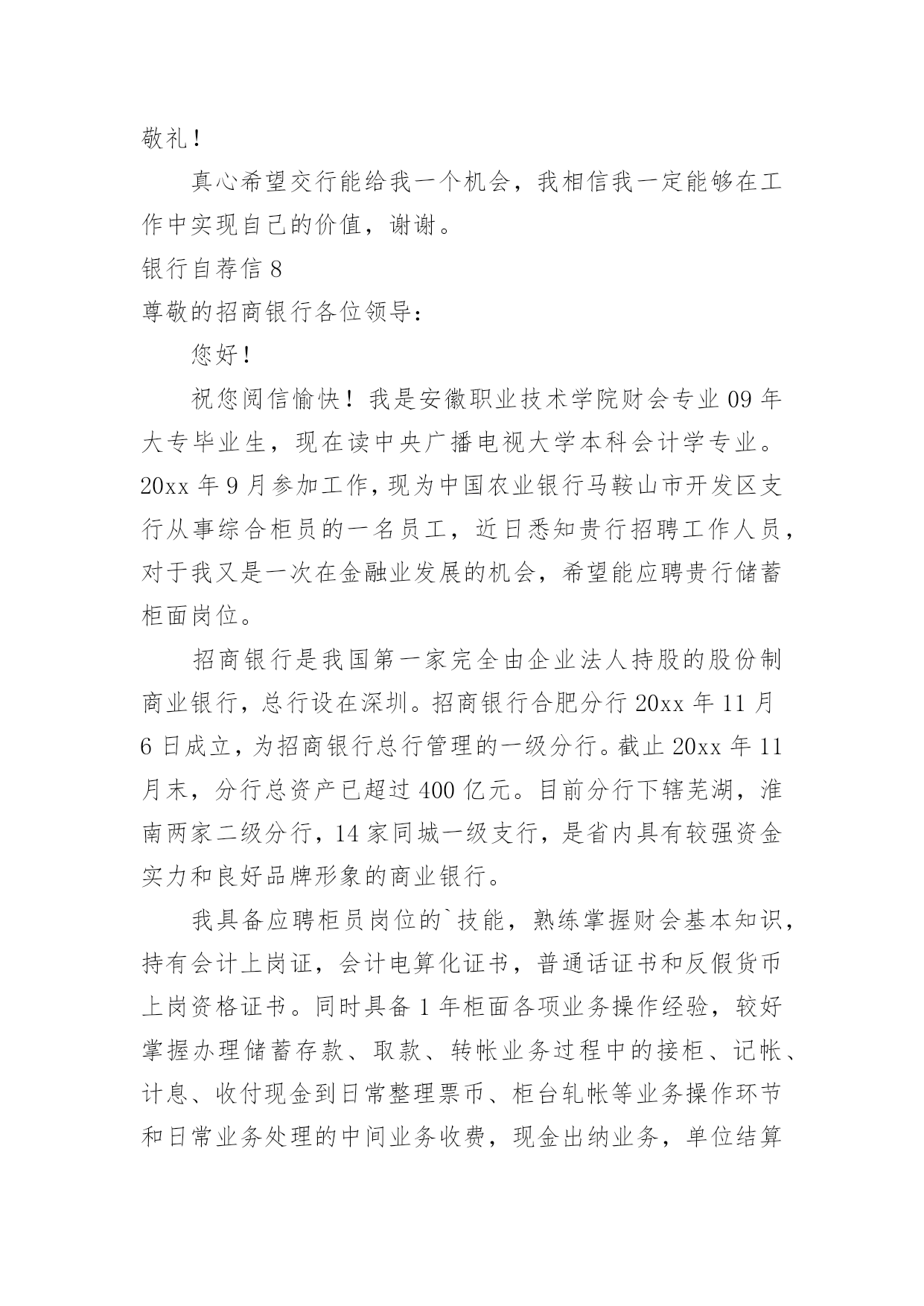 敬礼！

真心希望交行能给我一个机会，我相信我一定能够在工作中实现自己的价值，谢谢。

银行自荐信 8

尊敬的招商银行各位领导：

您好！

祝您阅信愉快！我是安徽职业技术学院财会专业 09 年大专毕业生，现在读中央广播电视大学本科会计学专业。20xx 年 9 月参加工作，现为中国农业银行马鞍山市开发区支行从事综合柜员的一名员工，近日悉知贵行招聘工作人员，对于我又是一次在金融业发展的机会，希望能应聘贵行储蓄柜面岗位。

招商银行是我国第一家完全由企业法人持股的股份制商业银行，总行设在深圳。招商银行合肥分行 20xx 年 11 月 6 日成立，为招商银行总行管理的一级分行。截止 20xx 年 11 月末，分行总资产已超过 400 亿元。目前分行下辖芜湖，淮南两家二级分行，14 家同城一级支行，是省内具有较强资金实力和良好品牌形象的商业银行。

我具备应聘柜员岗位的`技能，熟练掌握财会基本知识，持有会计上岗证，会计电算化证书，普通话证书和反假货币上岗资格证书。同时具备 1 年柜面各项业务操作经验，较好掌握办理储蓄存款、取款、转帐业务过程中的接柜、记帐、计息、收付现金到日常整理票币、柜台轧帐等业务操作环节和日常业务处理的中间业务收费，现金出纳业务，单位结算